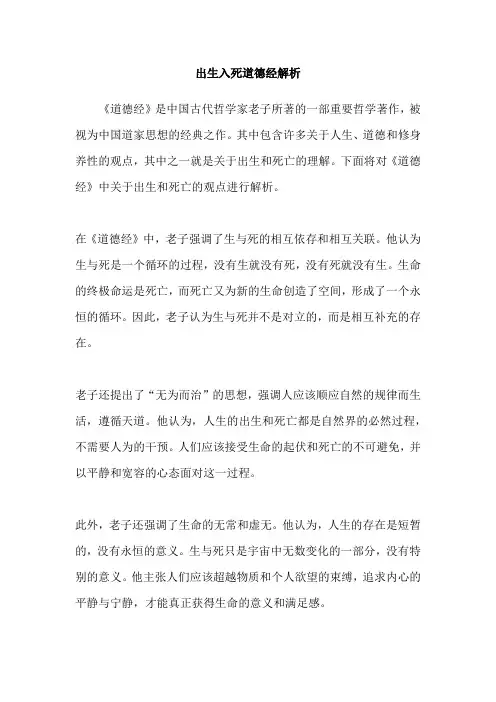 出生入死道德经解析

《道德经》是中国古代哲学家老子所著的一部重要哲学著作，被视为中国道家思想的经典之作。其中包含许多关于人生、道德和修身养性的观点，其中之一就是关于出生和死亡的理解。下面将对《道德经》中关于出生和死亡的观点进行解析。

在《道德经》中，老子强调了生与死的相互依存和相互关联。他认为生与死是一个循环的过程，没有生就没有死，没有死就没有生。生命的终极命运是死亡，而死亡又为新的生命创造了空间，形成了一个永恒的循环。因此，老子认为生与死并不是对立的，而是相互补充的存在。

老子还提出了“无为而治”的思想，强调人应该顺应自然的规律而生活，遵循天道。他认为，人生的出生和死亡都是自然界的必然过程，不需要人为的干预。人们应该接受生命的起伏和死亡的不可避免，并以平静和宽容的心态面对这一过程。

此外，老子还强调了生命的无常和虚无。他认为，人生的存在是短暂的，没有永恒的意义。生与死只是宇宙中无数变化的一部分，没有特别的意义。他主张人们应该超越物质和个人欲望的束缚，追求内心的平静与宁静，才能真正获得生命的意义和满足感。